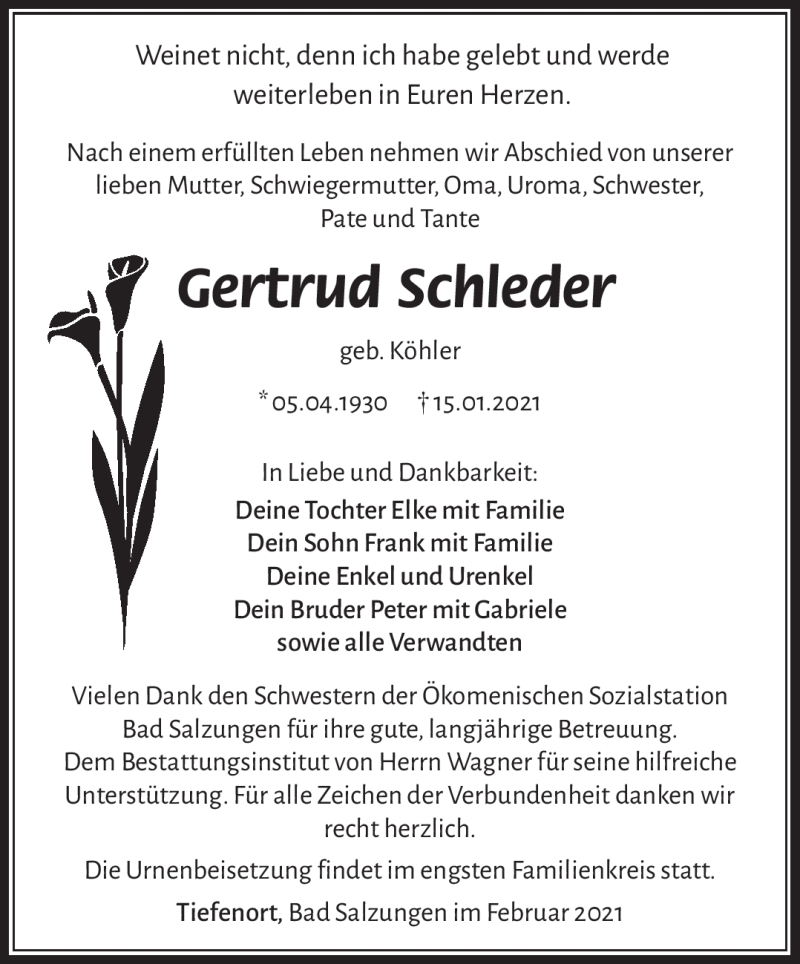 Weinet nicht, denn ich habe gelebt und werde weiterleben in Euren Herzen.

Nach einem erfüllten Leben nehmen wir Abschied von unserer lieben Mutter, Schwiegermutter, Oma, Uroma, Schwester, Pate und Tante

Gertrud Schleder

geb. Köhler

* 05.04.1930 † 15.01.2021

In Liebe und Dankbarkeit:

Deine Tochter Elke mit Familie
Dein Sohn Frank mit Familie
Deine Enkel und Urenkel
Dein Bruder Peter mit Gabriele
sowie alle Verwandten

Vielen Dank den Schwestern der Ökomenischen Sozialstation Bad Salzungen für ihre gute, langjährige Betreuung. Dem Bestattungsinstitut von Herrn Wagner für seine hilfreiche Unterstützung. Für alle Zeichen der Verbundenheit danken wir recht herzlich.

Die Urnenbeisetzung findet im engsten Familienkreis statt.

Tiefenort, Bad Salzungen im Februar 2021